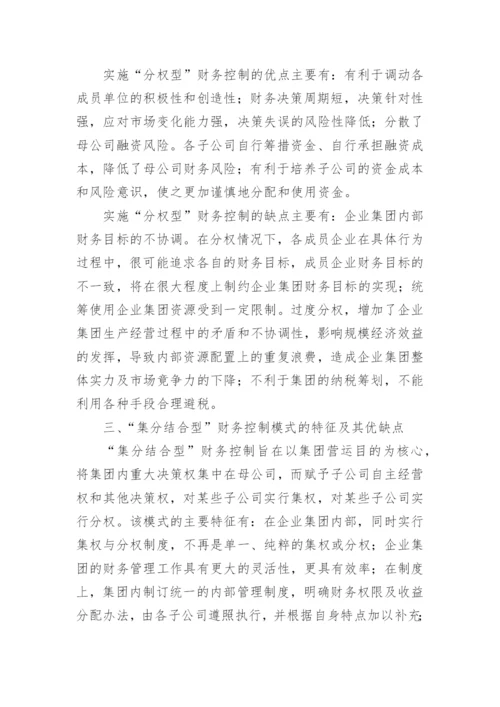 实施“分权型”财务控制的优点主要有：有利于调动各成员单位的积极性和创造性；财务决策周期短，决策针对性强，应对市场变化能力强，决策失误的风险性降低；分散了母公司融资风险。各子公司自行筹措资金、自行承担融资成本，降低了母公司财务风险；有利于培养子公司的资金成本和风险意识，使之更加谨慎地分配和使用资金。

实施“分权型”财务控制的缺点主要有：企业集团内部财务目标的不协调。在分权情况下，各成员企业在具体行为过程中，很可能追求各自的财务目标，成员企业财务目标的不一致，将在很大程度上制约企业集团财务目标的实现；统筹使用企业集团资源受到一定限制。过度分权，增加了企业集团生产经营过程中的矛盾和不协调性，影响规模经济效益的发挥，导致内部资源配置上的重复浪费，造成企业集团整体实力及市场竞争力的下降；不利于集团的纳税筹划，不能利用各种手段合理避税。

三、“集分结合型”财务控制模式的特征及其优缺点

“集分结合型”财务控制旨在以集团营运目的为核心，将集团内重大决策权集中在母公司，而赋予子公司自主经营权和其他决策权，对某些子公司实行集权，对某些子公司实行分权。该模式的主要特征有：在企业集团内部，同时实行集权与分权制度，不再是单一、纯粹的集权或分权；企业集团的财务管理工作具有更大的灵活性，更具有效率；在制度上，集团内制订统一的内部管理制度，明确财务权限及收益分配办法，由各子公司遵照执行，并根据自身特点加以补充；